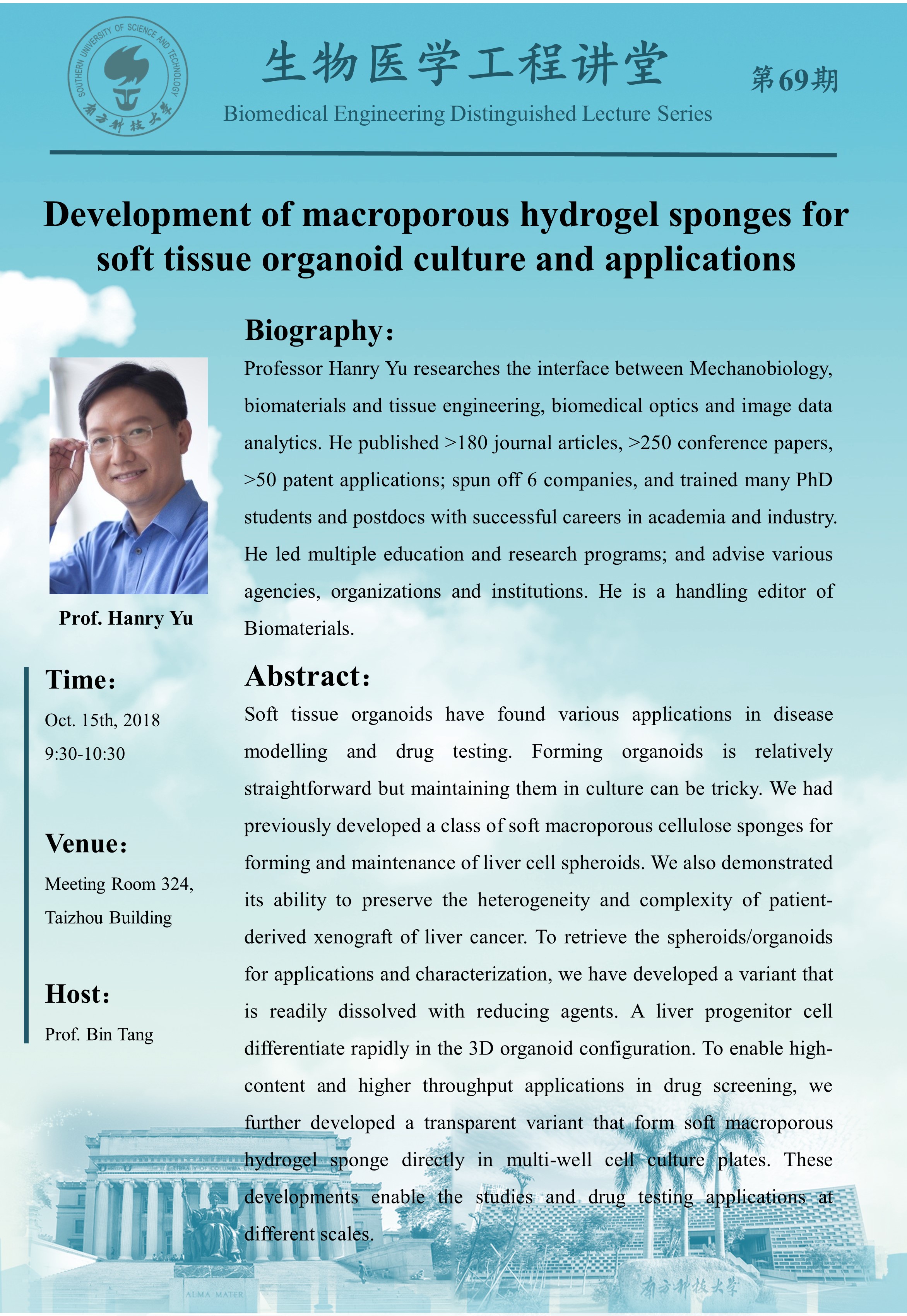 SOUTHERN UNIVERSITY OF SCIENCE AND TECHNOLOGY
南方科技大学

生物医学工程讲堂

第69期

Biomedical Engineering Distinguished Lecture Series

Development of macroporous hydrogel sponges for soft tissue organoid culture and applications

Prof. Hanry Yu

Time:

Oct. 15th, 2018

9:30-10:30

Venue:

Meeting Room 324, Taizhou Building

Host:

Prof. Bin Tang

Biography:

Professor Hanry Yu researches the interface between Mechanobiology, biomaterials and tissue engineering, biomedical optics and image data analytics. He published >180 journal articles, >250 conference papers, >50 patent applications; spun off 6 companies, and trained many PhD students and postdocs with successful careers in academia and industry. He led multiple education and research programs; and advise various agencies, organizations and institutions. He is a handling editor of Biomaterials.

Abstract:

Soft tissue organoids have found various applications in disease modelling and drug testing. Forming organoids is relatively straightforward but maintaining them in culture can be tricky. We had previously developed a class of soft macroporous cellulose sponges for forming and maintenance of liver cell spheroids. We also demonstrated its ability to preserve the heterogeneity and complexity of patient-derived xenograft of liver cancer. To retrieve the spheroids/organoids for applications and characterization, we have developed a variant that is readily dissolved with reducing agents. A liver progenitor cell differentiate rapidly in the 3D organoid configuration. To enable high-content and higher throughput applications in drug screening, we further developed a transparent variant that form soft macroporous hydrogel sponge directly in multi-well cell culture plates. These developments enable the studies and drug testing applications at different scales.

ALMA MATER

南方科技大学